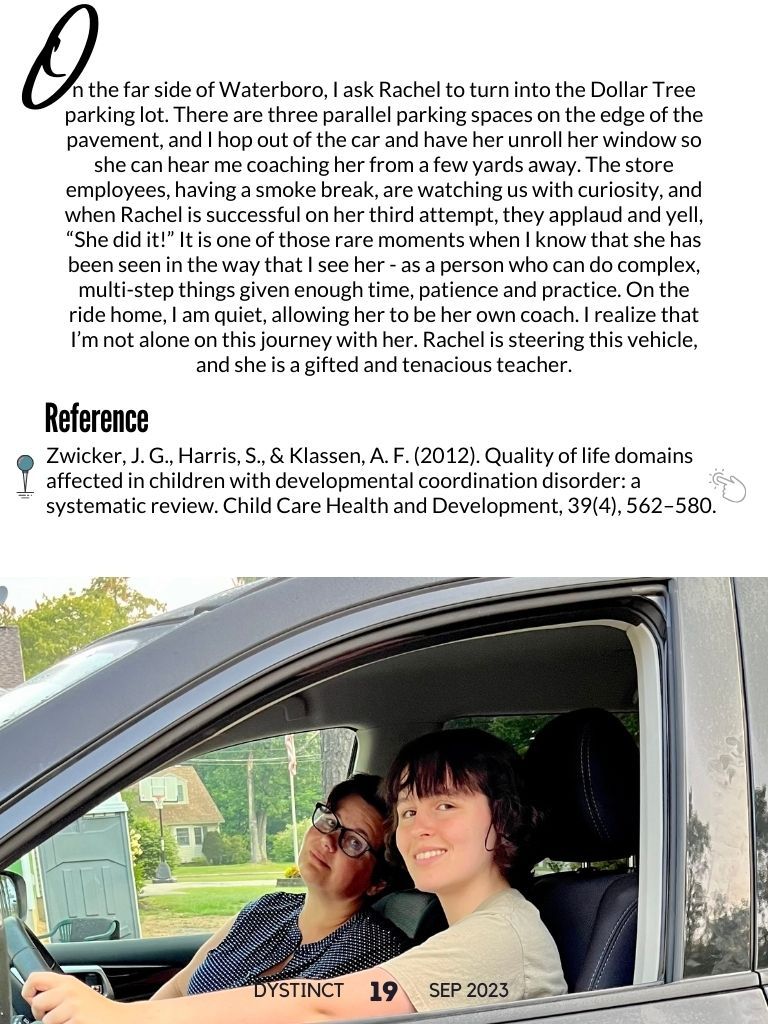 On the far side of Waterboro, I ask Rachel to turn into the Dollar Tree parking lot. There are three parallel parking spaces on the edge of the pavement, and I hop out of the car and have her unroll her window so she can hear me coaching her from a few yards away. The store employees, having a smoke break, are watching us with curiosity, and when Rachel is successful on her third attempt, they applaud and yell, “She did it!” It is one of those rare moments when I know that she has been seen in the way that I see her - as a person who can do complex, multi-step things given enough time, patience and practice. On the ride home, I am quiet, allowing her to be her own coach. I realize that I’m not alone on this journey with her. Rachel is steering this vehicle, and she is a gifted and tenacious teacher.

Reference

Zwicker, J. G., Harris, S., & Klassen, A. F. (2012). Quality of life domains affected in children with developmental coordination disorder: a systematic review. Child Care Health and Development, 39(4), 562–580.

DYSTINCT 19 SEP 2023